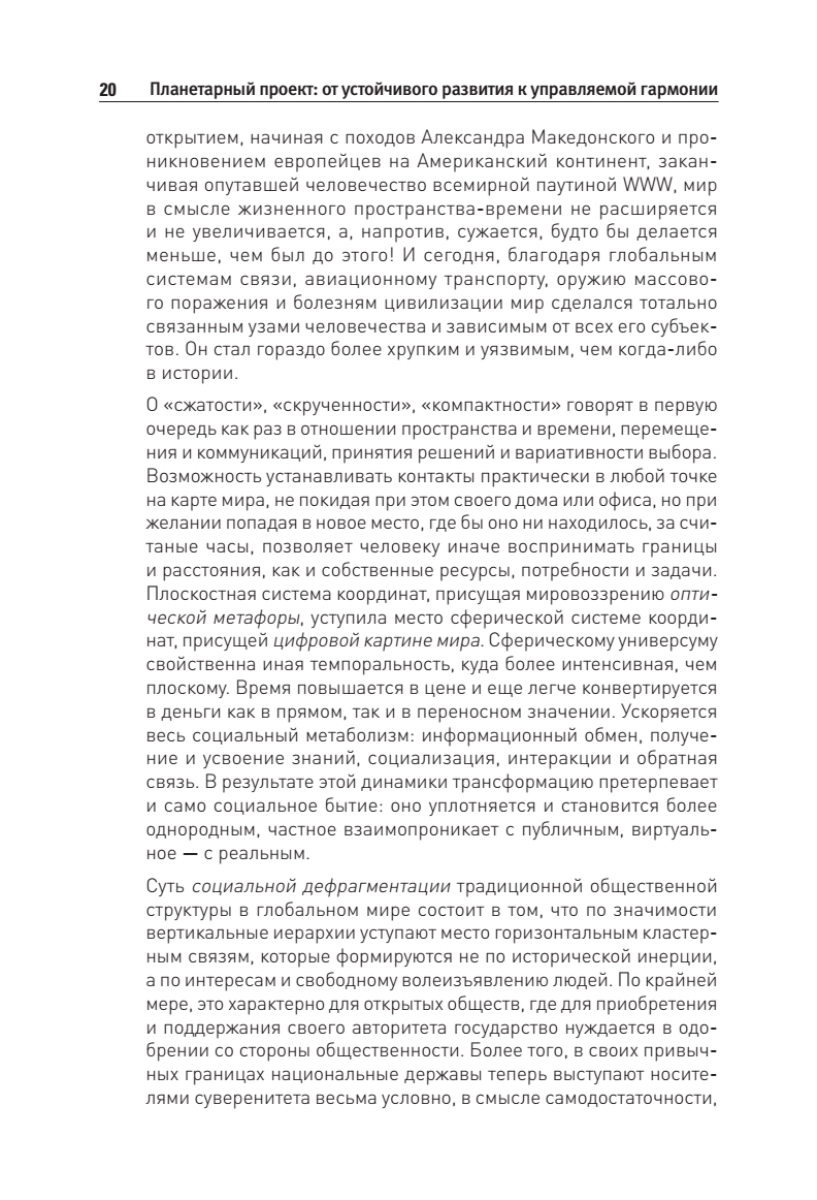 20 Планетарный проект: от устойчивого развития к управляемой гармонии

открытием, начиная с походов Александра Македонского и проникновением европейцев на Американский континент, заканчивая опутавшей человечество всемирной паутиной WWW, мир в смысле жизненного пространства-времени не расширяется и не увеличивается, а, напротив, сужается, будто бы делается меньше, чем был до этого! И сегодня, благодаря глобальным системам связи, авиационному транспорту, оружию массового поражения и болезням цивилизации мир сделался тотально связанным узами человечества и зависимым от всех его субъектов. Он стал гораздо более хрупким и уязвимым, чем когда-либо в истории.

О «сжатости», «скрученности», «компактности» говорят в первую очередь как раз в отношении пространства и времени, перемещения и коммуникаций, принятия решений и вариативности выбора. Возможность устанавливать контакты практически в любой точке на карте мира, не покидая при этом своего дома или офиса, но при желании попадая в новое место, где бы оно ни находилось, за считаные часы, позволяет человеку иначе воспринимать границы и расстояния, как и собственные ресурсы, потребности и задачи. Плоскостная система координат, присущая мировоззрению оптической метафоры, уступила место сферической системе координат, присущей цифровой картине мира. Сферическому универсуму свойственна иная темпоральность, куда более интенсивная, чем плоскому. Время повышается в цене и еще легче конвертируется в деньги как в прямом, так и в переносном значении. Ускоряется весь социальный метаболизм: информационный обмен, получение и усвоение знаний, социализация, интеракции и обратная связь. В результате этой динамики трансформацию претерпевает и само социальное бытие: оно уплотняется и становится более однородным, частное взаимопроникает с публичным, виртуальное — с реальным.

Суть социальной дефрагментации традиционной общественной структуры в глобальном мире состоит в том, что по значимости вертикальные иерархии уступают место горизонтальным кластерным связям, которые формируются не по исторической инерции, а по интересам и свободному волеизъявлению людей. По крайней мере, это характерно для открытых обществ, где для приобретения и поддержания своего авторитета государство нуждается в одобрении со стороны общественности. Более того, в своих привычных границах национальные державы теперь выступают носителями суверенитета весьма условно, в смысле самодостаточности,